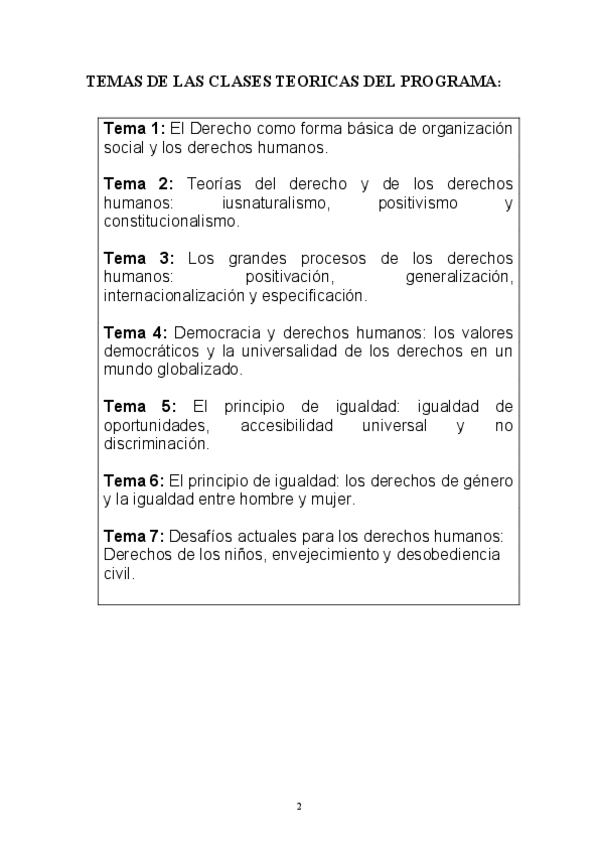 TEMAS DE LAS CLASES TEORICAS DEL PROGRAMA:

Tema 1: El Derecho como forma básica de organización social y los derechos humanos.

Tema 2: Teorías del derecho y de los derechos humanos: iusnaturalismo, positivismo y constitucionalismo.

Tema 3: Los grandes procesos de los derechos humanos: positivación, generalización, internacionalización y especificación.

Tema 4: Democracia y derechos humanos: los valores democráticos y la universalidad de los derechos en un mundo globalizado.

Tema 5: El principio de igualdad: igualdad de oportunidades, accesibilidad universal y no discriminación.

Tema 6: El principio de igualdad: los derechos de género y la igualdad entre hombre y mujer.

Tema 7: Desafíos actuales para los derechos humanos: Derechos de los niños, envejecimiento y desobediencia civil.

2